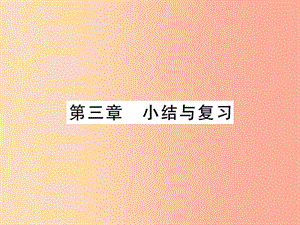 第三章　小结与复习